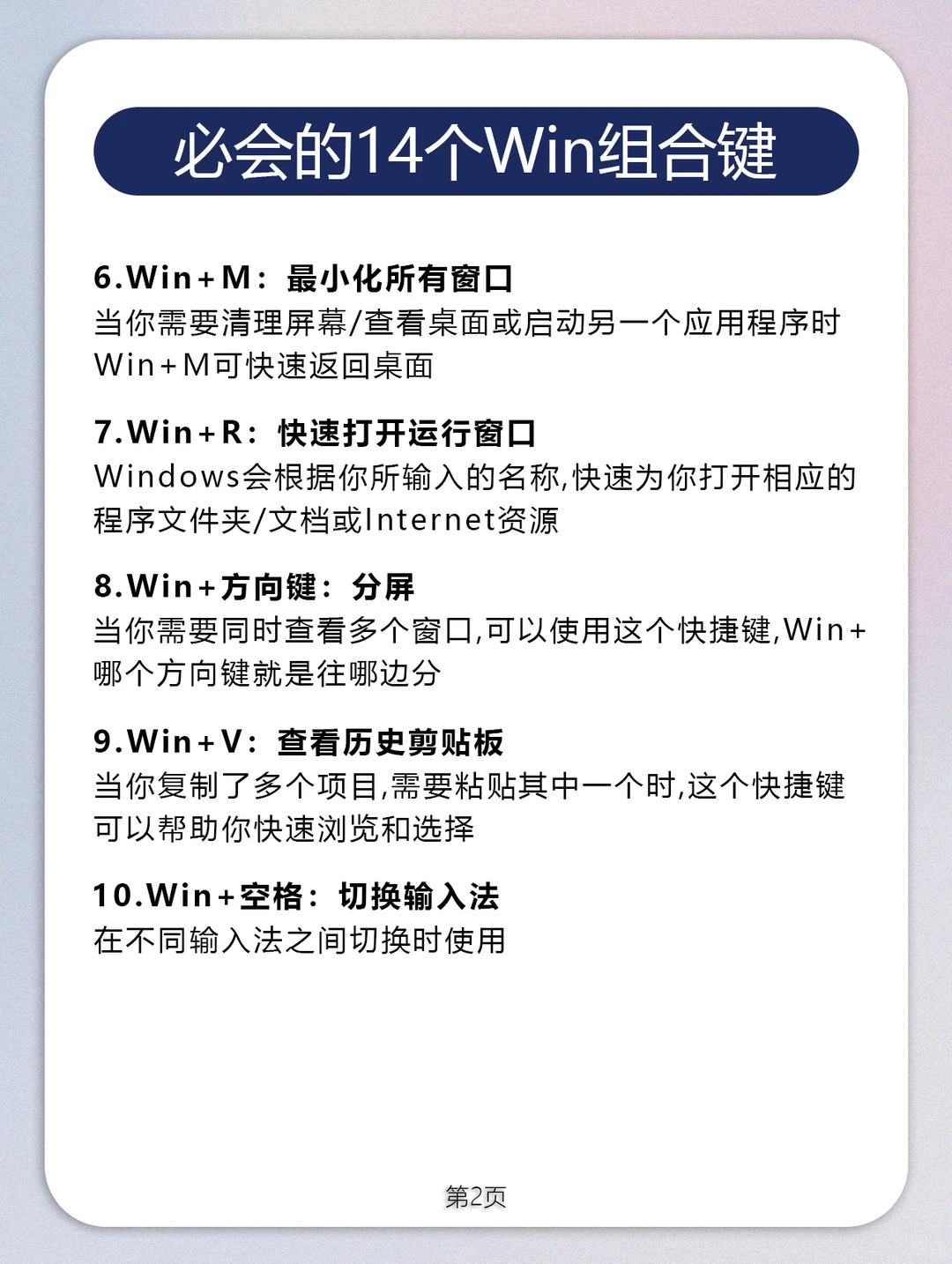 必会的14个Win组合键

6.Win+M：最小化所有窗口
当你需要清理屏幕/查看桌面或启动另一个应用程序时Win+M可快速返回桌面

7.Win+R：快速打开运行窗口
Windows会根据你所输入的名称,快速为你打开相应的程序文件夹/文档或Internet资源

8.Win+方向键：分屏
当你需要同时查看多个窗口,可以使用这个快捷键,Win+哪个方向键就是往哪边分

9.Win+V：查看历史剪贴板
当你复制了多个项目,需要粘贴其中一个时,这个快捷键可以帮助你快速浏览和选择

10.Win+空格：切换输入法
在不同输入法之间切换时使用

第2页